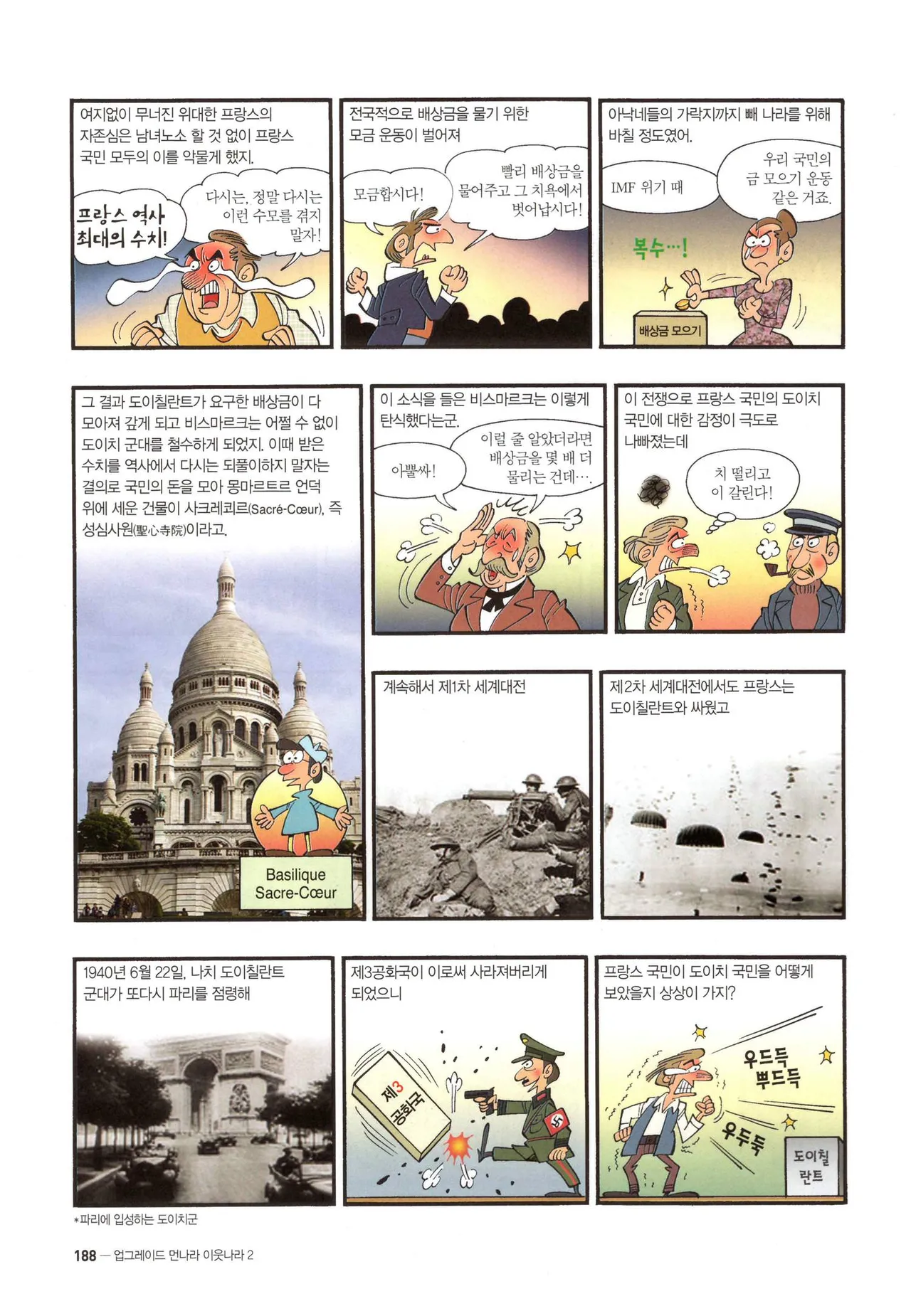 여지없이 무너진 위대한 프랑스의 자존심은 남녀노소 할 것 없이 프랑스 국민 모두의 이를 악물게 했지.

프랑스 역사 최대의 수치!

다시는, 정말 다시는 이런 수모를 겪지 말자!

전국적으로 배상금을 물기 위한 모금 운동이 벌어져

모금합시다!

빨리 배상금을 물어주고 그 치욕에서 벗어납시다!

아낙네들의 가락지까지 빼 나라를 위해 바칠 정도였어.

IMF 위기 때

우리 국민의 금 모으기 운동 같은 거죠.

복수…!

배상금 모으기

그 결과 도이칠란트가 요구한 배상금이 다 모아져 갚게 되고 비스마르크는 어쩔 수 없이 도이치 군대를 철수하게 되었지. 이때 받은 수치를 역사에서 다시는 되풀이하지 말자는 결의로 국민의 돈을 모아 몽마르트르 언덕 위에 세운 건물이 사크레쾨르(Sacré-Cœur), 즉 성심사원(聖心寺院)이라고.

Basilique Sacre-Cœur

이 소식을 들은 비스마르크는 이렇게 탄식했다는군.

아뿔싸!

이럴 줄 알았더라면 배상금을 몇 배 더 물리는 건데….

이 전쟁으로 프랑스 국민의 도이치 국민에 대한 감정이 극도로 나빠졌는데

치 떨리고 이 갈린다!

계속해서 제1차 세계대전

제2차 세계대전에서도 프랑스는 도이칠란트와 싸웠고

1940년 6월 22일, 나치 도이칠란트 군대가 또다시 파리를 점령해

*파리에 입성하는 도이치군

제3공화국이 이로써 사라져버리게 되었으니

제3 공화국

프랑스 국민이 도이치 국민을 어떻게 보았을지 상상이 가지?

우드득 뿌드득

우두둑

도이칠란트

188 — 업그레이드 먼나라 이웃나라 2